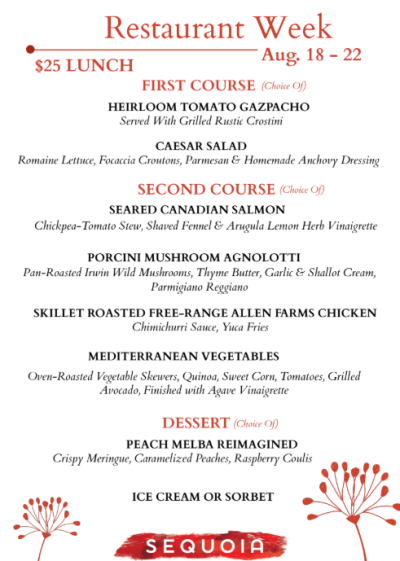 Restaurant Week

Aug. 18 – 22

$25 LUNCH

FIRST COURSE (Choice Of)

HEIRLOOM TOMATO GAZPACHO
Served With Grilled Rustic Crostini

CAESAR SALAD
Romaine Lettuce, Focaccia Croutons, Parmesan & Homemade Anchovy Dressing

SECOND COURSE (Choice Of)

SEARED CANADIAN SALMON
Chickpea-Tomato Stew, Shaved Fennel & Arugula Lemon Herb Vinaigrette

PORCINI MUSHROOM AGNOLOTTI
Pan-Roasted Irwin Wild Mushrooms, Thyme Butter, Garlic & Shallot Cream, Parmigiano Reggiano

SKILLET ROASTED FREE-RANGE ALLEN FARMS CHICKEN
Chimichurri Sauce, Yuca Fries

MEDITERRANEAN VEGETABLES
Oven-Roasted Vegetable Skewers, Quinoa, Sweet Corn, Tomatoes, Grilled Avocado, Finished with Agave Vinaigrette

DESSERT (Choice Of)

PEACH MELBA REIMAGINED
Crispy Meringue, Caramelized Peaches, Raspberry Coulis

ICE CREAM OR SORBET

SEQUOIA